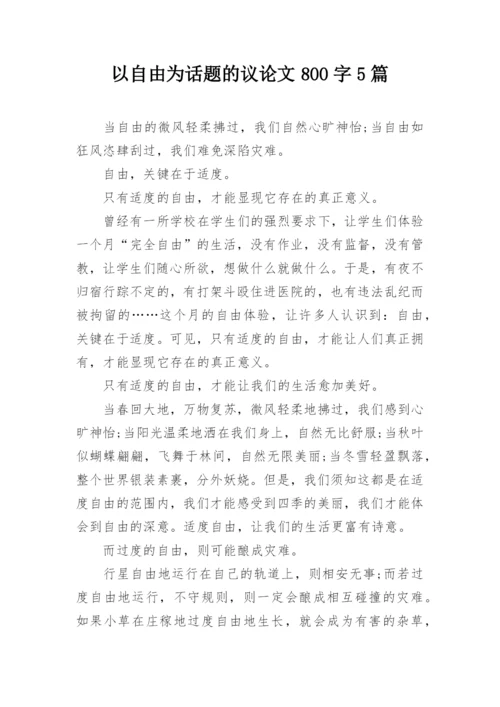 以自由为话题的议论文 800 字 5 篇

当自由的微风轻柔拂过，我们自然心旷神怡;当自由如狂风恣肆刮过，我们难免深陷灾难。

自由，关键在于适度。

只有适度的自由，才能显现它存在的真正意义。

曾经有一所学校在学生们的强烈要求下，让学生们体验一个月“完全自由”的生活，没有作业，没有监督，没有管教，让学生们随心所欲，想做什么就做什么。于是，有夜不归宿行踪不定的，有打架斗殴住进医院的，也有违法乱纪而被拘留的……这个月的自由体验，让许多人认识到：自由，关键在于适度。可见，只有适度的自由，才能让人们真正拥有，才能显现它存在的真正意义。

只有适度的自由，才能让我们的生活愈加美好。

当春回大地，万物复苏，微风轻柔地拂过，我们感到心旷神怡;当阳光温柔地洒在我们身上，自然无比舒服;当秋叶似蝴蝶翩翩，飞舞于林间，自然无限美丽;当冬雪轻盈飘落，整个世界银装素裹，分外妖娆。但是，我们须知这都是在适度自由的范围内，我们才能感受到四季的美丽，我们才能体会到自由的深意。适度自由，让我们的生活更富有诗意。

而过度的自由，则可能酿成灾难。

行星自由地运行在自己的轨道上，则相安无事;而若过度自由地运行，不守规则，则一定会酿成相互碰撞的灾难。如果小草在庄稼地过度自由地生长，就会成为有害的杂草，